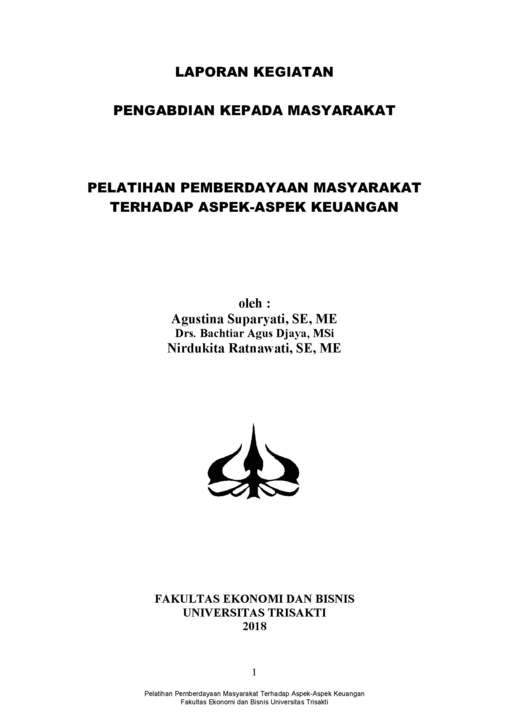 LAPORAN KEGIATAN

PENGABDIAN KEPADA MASYARAKAT

PELATIHAN PEMBERDAYAAN MASYARAKAT
TERHADAP ASPEK-ASPEK KEUANGAN

oleh :
Agustina Suparyati, SE, ME
Drs. Bachtiar Agus Djaya, MSi
Nirdukita Ratnawati, SE, ME

FAKULTAS EKONOMI DAN BISNIS
UNIVERSITAS TRISAKTI
2018

1

Pelatihan Pemberdayaan Masyarakat Terhadap Aspek-Aspek Keuangan
Fakultas Ekonomi dan Bisnis Universitas Trisakti